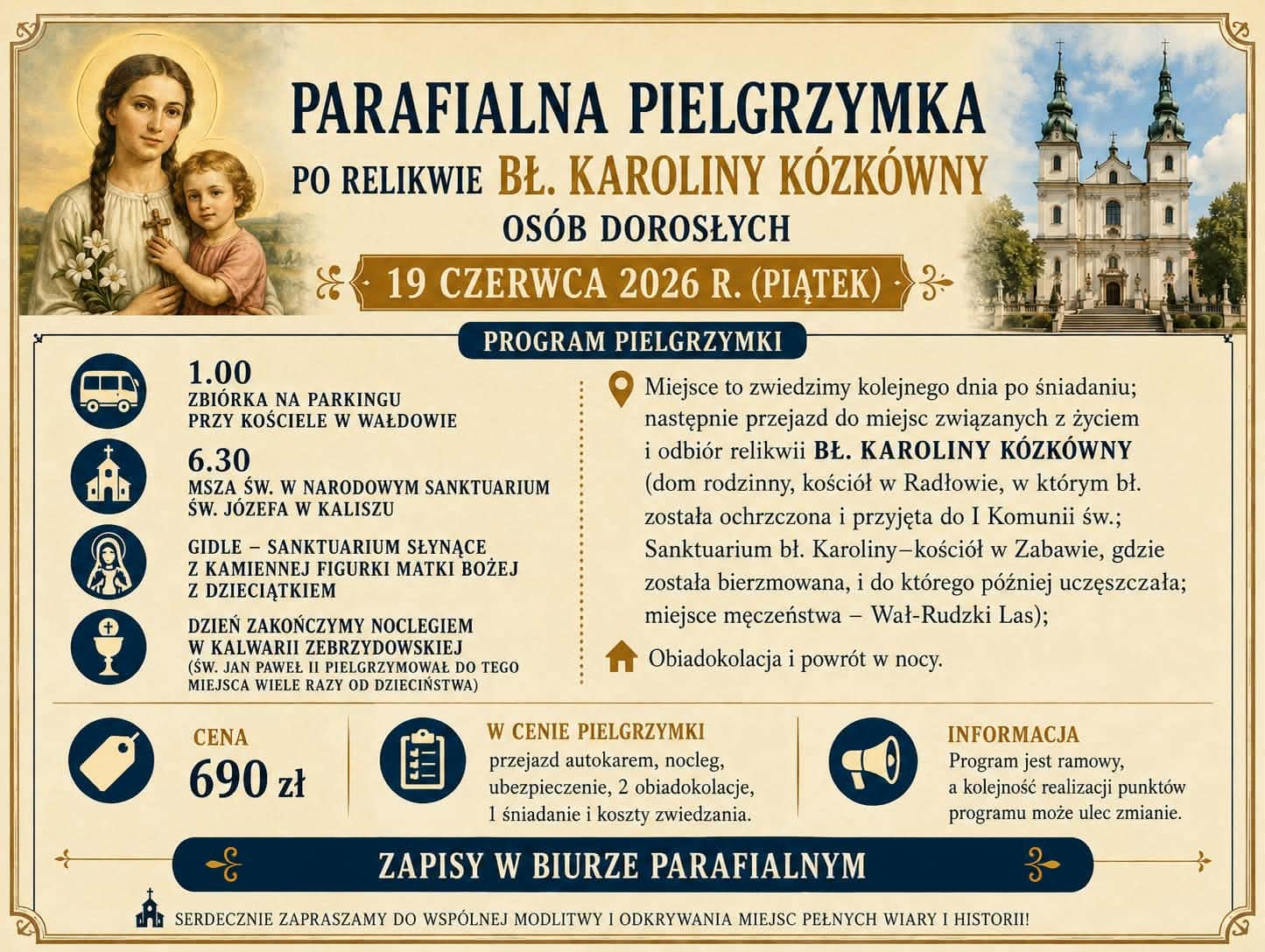 PARAFIALNA PIELGRZYMKA

PO RELIKWIE BŁ. KAROLINY KÓZKÓWNY

OSÓB DOROSŁYCH

19 CZERWCA 2026 R. (PIĄTEK)

PROGRAM PIELGRZYMKI

1.00
ZBIÓRKA NA PARKINGU PRZY KOŚCIELE W WAŁDOWIE

6.30
MSZA ŚW. W NARODOWYM SANKTUARIUM ŚW. JÓZEFA W KALISZU

GIDLE – SANKTUARIUM SŁYNĄCE Z KAMIENNEJ FIGURKI MATKI BOŻEJ Z DZIECIĄTKIEM

DZIEŃ ZAKOŃCZYMY NOCLEGIEM W KALWARII ZEBRZYDOWSKIEJ
(ŚW. JAN PAWEŁ II PIELGRZYMOWAŁ DO TEGO MIEJSCA WIELE RAZY OD DZIECIŃSTWA)

Miejsce to zwiedzimy kolejnego dnia po śniadaniu; następnie przejazd do miejsc związanych z życiem i odbiór relikwii BŁ. KAROLINY KÓZKÓWNY (dom rodzinny, kościół w Radłowie, w którym bł. została ochrzczona i przyjęta do I Komunii św.; Sanktuarium bł. Karoliny–kościół w Zabawie, gdzie została bierzmowana, i do którego później uczęszczała; miejsce męczeństwa – Wał-Rudzki Las);

Obiadokolacja i powrót w nocy.

CENA
690 zł

W CENIE PIELGRZYMKI
przejazd autokarem, nocleg, ubezpieczenie, 2 obiadokolacje, 1 śniadanie i koszty zwiedzania.

INFORMACJA
Program jest ramowy, a kolejność realizacji punktów programu może ulec zmianie.

ZAPISY W BIURZE PARAFIALNYM

SERDECZNIE ZAPRASZAMY DO WSPÓLNEJ MODLITWY I ODKRYWANIA MIEJSC PEŁNYCH WIARY I HISTORII!